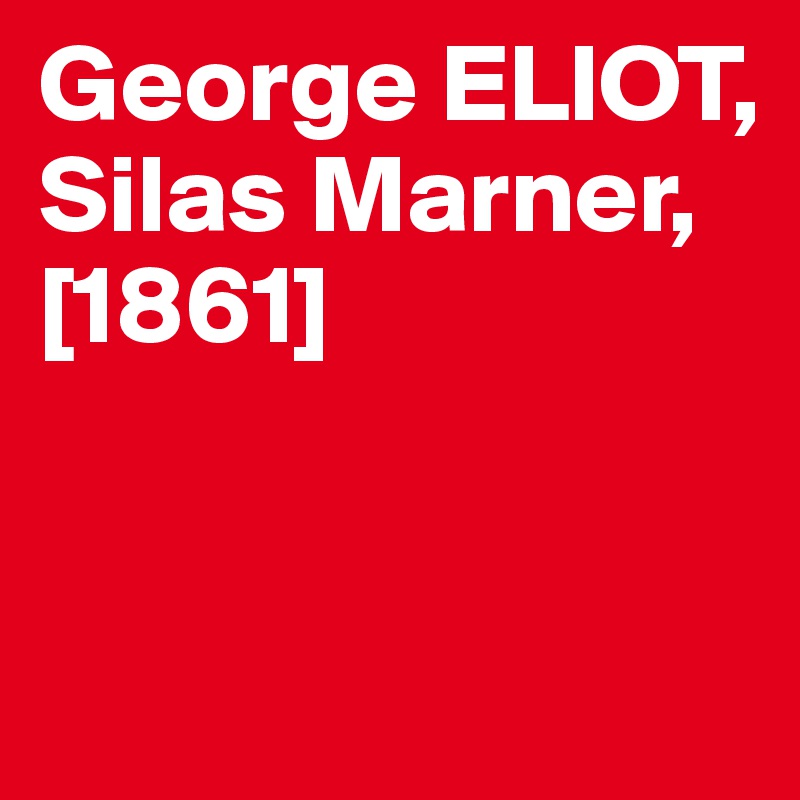 George ELIOT,
Silas Marner,
[1861]